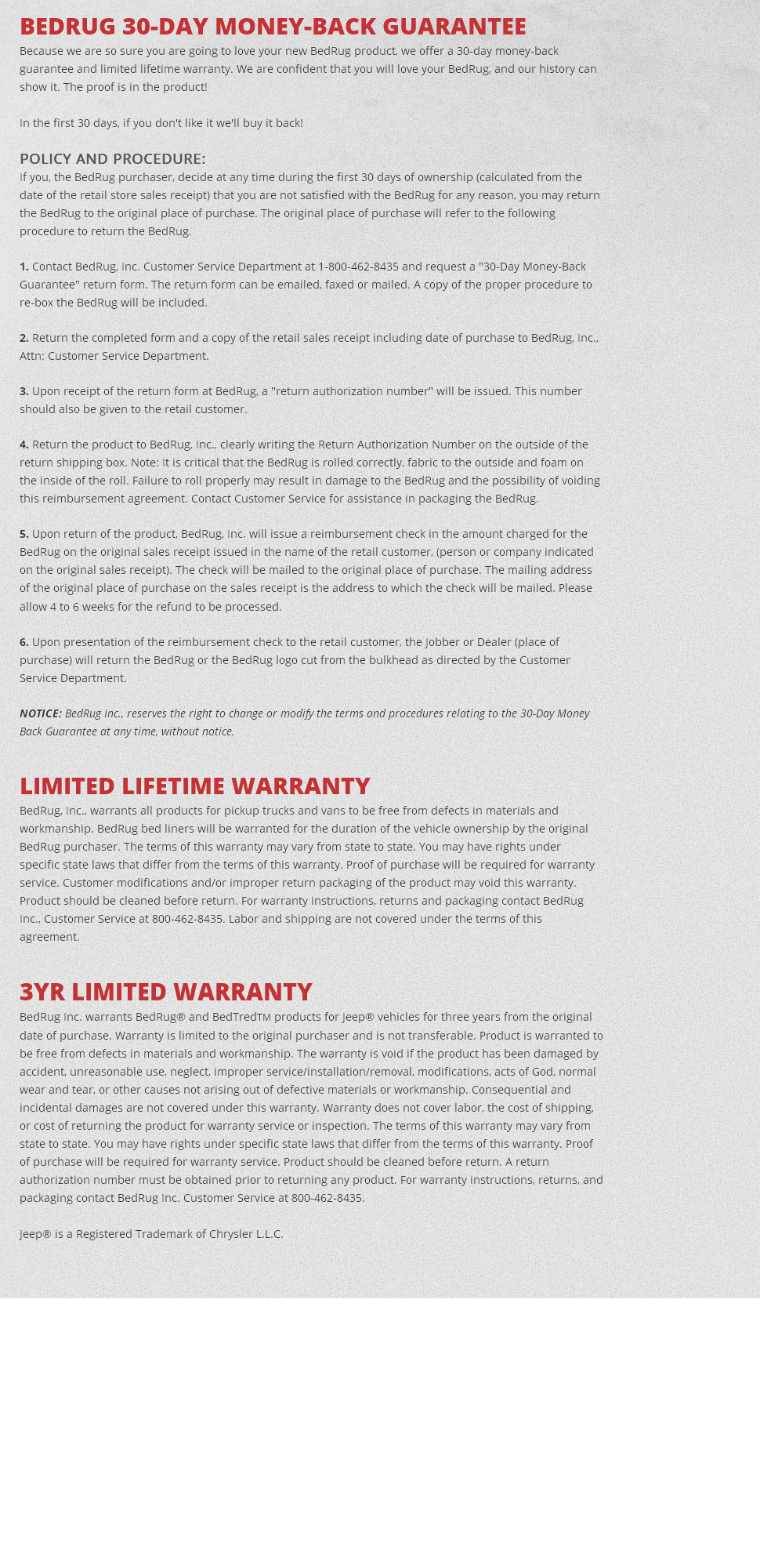 BEDRUG 30-DAY MONEY-BACK GUARANTEE

Because we are so sure you are going to love your new BedRug product, we offer a 30-day money-back guarantee and limited lifetime warranty. We are confident that you will love your BedRug, and our history can show it. The proof is in the product!

In the first 30 days, if you don't like it we'll buy it back!

POLICY AND PROCEDURE:

If you, the BedRug purchaser, decide at any time during the first 30 days of ownership (calculated from the date of the retail store sales receipt) that you are not satisfied with the BedRug for any reason, you may return the BedRug to the original place of purchase. The original place of purchase will refer to the following procedure to return the BedRug.

1. Contact BedRug, Inc. Customer Service Department at 1-800-462-8435 and request a "30-Day Money-Back Guarantee" return form. The return form can be emailed, faxed or mailed. A copy of the proper procedure to re-box the BedRug will be included.

2. Return the completed form and a copy of the retail sales receipt including date of purchase to BedRug, Inc., Attn: Customer Service Department.

3. Upon receipt of the return form at BedRug, a "return authorization number" will be issued. This number should also be given to the retail customer.

4. Return the product to BedRug, Inc., clearly writing the Return Authorization Number on the outside of the return shipping box. Note: It is critical that the BedRug is rolled correctly, fabric to the outside and foam on the inside of the roll. Failure to roll properly may result in damage to the BedRug and the possibility of voiding this reimbursement agreement. Contact Customer Service for assistance in packaging the BedRug.

5. Upon return of the product, BedRug, Inc. will issue a reimbursement check in the amount charged for the BedRug on the original sales receipt issued in the name of the retail customer, (person or company indicated on the original sales receipt). The check will be mailed to the original place of purchase. The mailing address of the original place of purchase on the sales receipt is the address to which the check will be mailed. Please allow 4 to 6 weeks for the refund to be processed.

6. Upon presentation of the reimbursement check to the retail customer, the Jobber or Dealer (place of purchase) will return the BedRug or the BedRug logo cut from the bulkhead as directed by the Customer Service Department.

NOTICE: BedRug Inc., reserves the right to change or modify the terms and procedures relating to the 30-Day Money Back Guarantee at any time, without notice.

LIMITED LIFETIME WARRANTY

BedRug, Inc., warrants all products for pickup trucks and vans to be free from defects in materials and workmanship. BedRug bed liners will be warranted for the duration of the vehicle ownership by the original BedRug purchaser. The terms of this warranty may vary from state to state. You may have rights under specific state laws that differ from the terms of this warranty. Proof of purchase will be required for warranty service. Customer modifications and/or improper return packaging of the product may void this warranty. Product should be cleaned before return. For warranty instructions, returns and packaging contact BedRug Inc., Customer Service at 800-462-8435. Labor and shipping are not covered under the terms of this agreement.

3YR LIMITED WARRANTY

BedRug Inc. warrants BedRug® and BedTredTM products for Jeep® vehicles for three years from the original date of purchase. Warranty is limited to the original purchaser and is not transferable. Product is warranted to be free from defects in materials and workmanship. The warranty is void if the product has been damaged by accident, unreasonable use, neglect, improper service/installation/removal, modifications, acts of God, normal wear and tear, or other causes not arising out of defective materials or workmanship. Consequential and incidental damages are not covered under this warranty. Warranty does not cover labor, the cost of shipping, or cost of returning the product for warranty service or inspection. The terms of this warranty may vary from state to state. You may have rights under specific state laws that differ from the terms of this warranty. Proof of purchase will be required for warranty service. Product should be cleaned before return. A return authorization number must be obtained prior to returning any product. For warranty instructions, returns, and packaging contact BedRug Inc. Customer Service at 800-462-8435.

Jeep® is a Registered Trademark of Chrysler L.L.C.